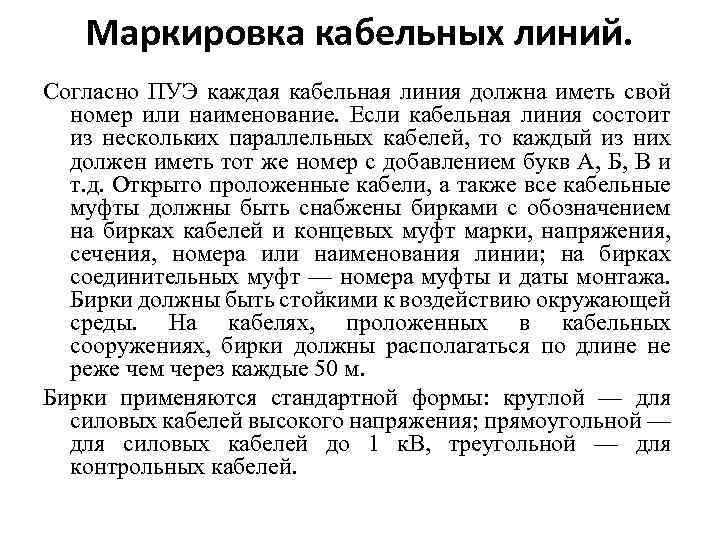 Маркировка кабельных линий.

Согласно ПУЭ каждая кабельная линия должна иметь свой номер или наименование. Если кабельная линия состоит из нескольких параллельных кабелей, то каждый из них должен иметь тот же номер с добавлением букв А, Б, В и т.д. Открыто проложенные кабели, а также все кабельные муфты должны быть снабжены бирками с обозначением на бирках кабелей и концевых муфт марки, напряжения, сечения, номера или наименования линии; на бирках соединительных муфт — номера муфты и даты монтажа. Бирки должны быть стойкими к воздействию окружающей среды. На кабелях, проложенных в кабельных сооружениях, бирки должны располагаться по длине не реже чем через каждые 50 м.

Бирки применяются стандартной формы: круглой — для силовых кабелей высокого напряжения; прямоугольной — для силовых кабелей до 1 кВ, треугольной — для контрольных кабелей.